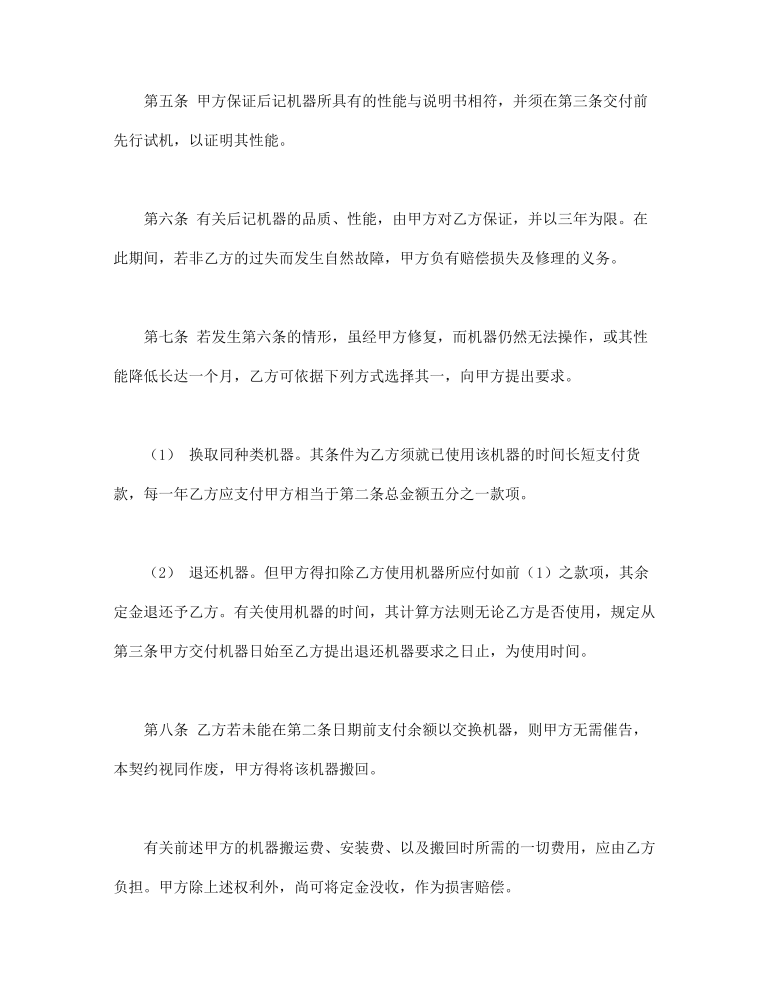 第五条 甲方保证后记机器所具有的性能与说明书相符，并须在第三条交付前先行试机，以证明其性能。

第六条 有关后记机器的品质、性能，由甲方对乙方保证，并以三年为限。在此期间，若非乙方的过失而发生自然故障，甲方负有赔偿损失及修理的义务。

第七条 若发生第六条的情形，虽经甲方修复，而机器仍然无法操作，或其性能降低长达一个月，乙方可依据下列方式选择其一，向甲方提出要求。

（1） 换取同种类机器。其条件为乙方须就已使用该机器的时间长短支付货款，每一年乙方应支付甲方相当于第二条总金额五分之一款项。

（2） 退还机器。但甲方得扣除乙方使用机器所应付如前（1）之款项，其余定金退还予乙方。有关使用机器的时间，其计算方法则无论乙方是否使用，规定从第三条甲方交付机器日始至乙方提出退还机器要求之日止，为使用时间。

第八条 乙方若未能在第二条日期前支付余额以交换机器，则甲方无需催告，本契约视同作废，甲方得将该机器搬回。

有关前述甲方的机器搬运费、安装费、以及搬回时所需的一切费用，应由乙方负担。甲方除上述权利外，尚可将定金没收，作为损害赔偿。